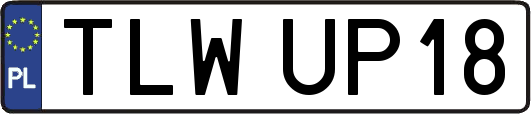 PL
TLW UP18